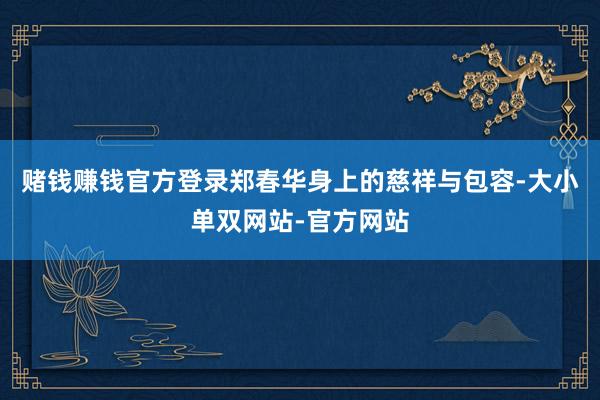 赌钱赚钱官方登录郑春华身上的慈祥与包容-大小单双网站-官方网站